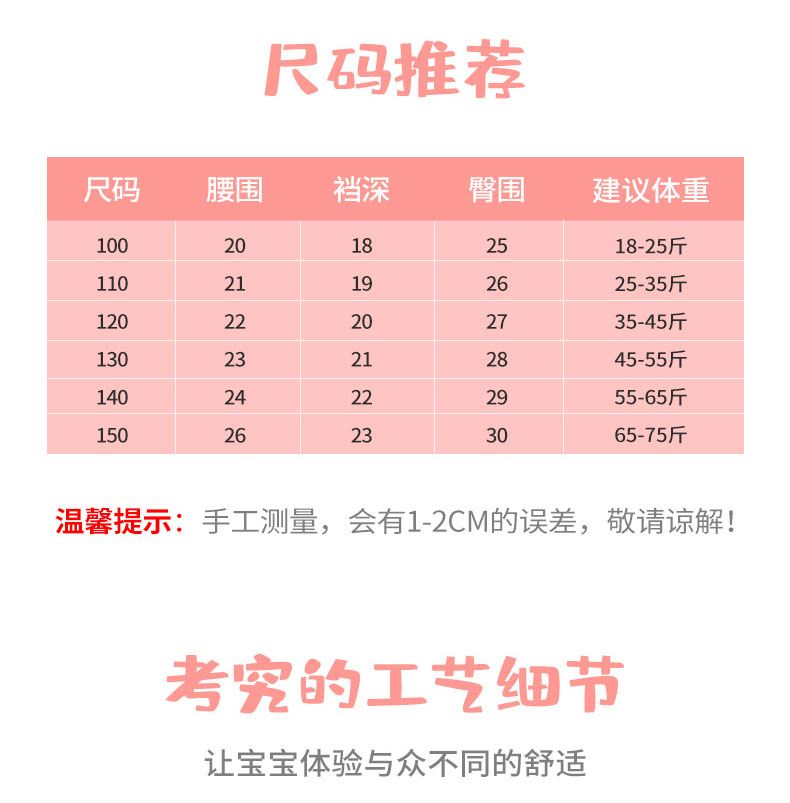 尺码推荐

| 尺码 | 腰围 | 裆深 | 臀围 | 建议体重 |
|---|---|---|---|---|
| 100 | 20 | 18 | 25 | 18-25斤 |
| 110 | 21 | 19 | 26 | 25-35斤 |
| 120 | 22 | 20 | 27 | 35-45斤 |
| 130 | 23 | 21 | 28 | 45-55斤 |
| 140 | 24 | 22 | 29 | 55-65斤 |
| 150 | 26 | 23 | 30 | 65-75斤 |

温馨提示：手工测量，会有1-2CM的误差，敬请谅解！

考究的工艺细节

让宝宝体验与众不同的舒适